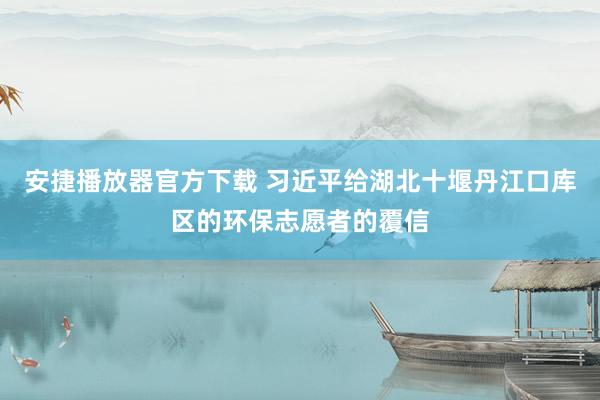 安捷播放器官方下载 习近平给湖北十堰丹江口库区的环保志愿者的覆信